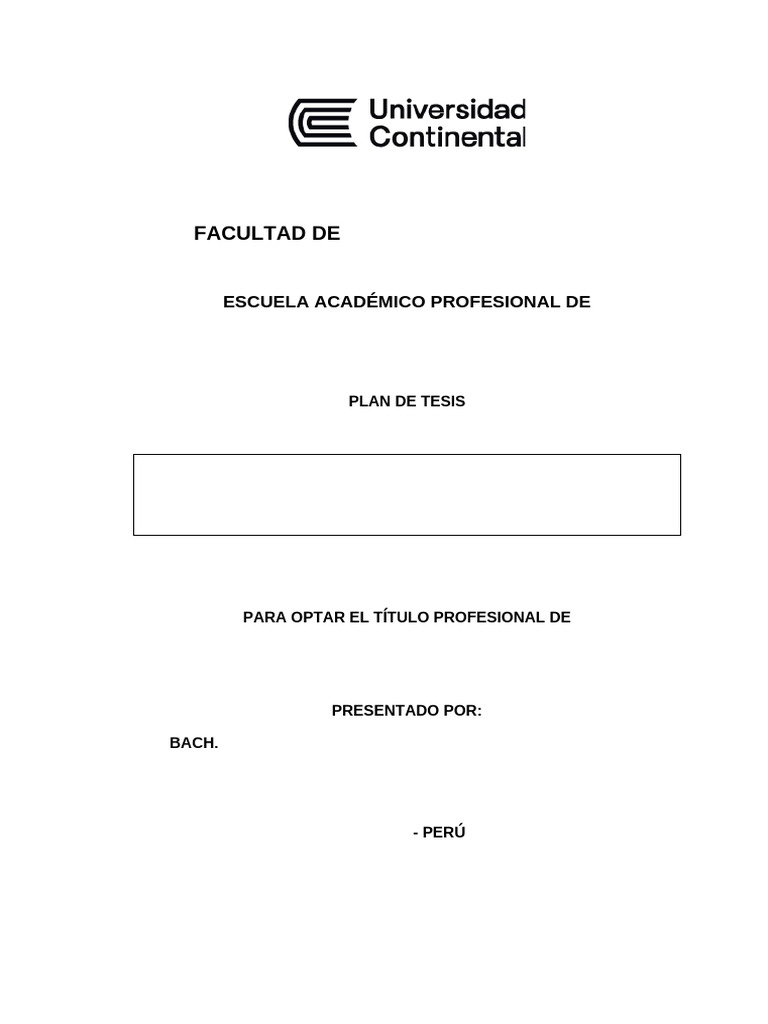 Universidad Continental

FACULTAD DE

ESCUELA ACADÉMICO PROFESIONAL DE

PLAN DE TESIS

PARA OPTAR EL TÍTULO PROFESIONAL DE

PRESENTADO POR:

BACH.

- PERÚ